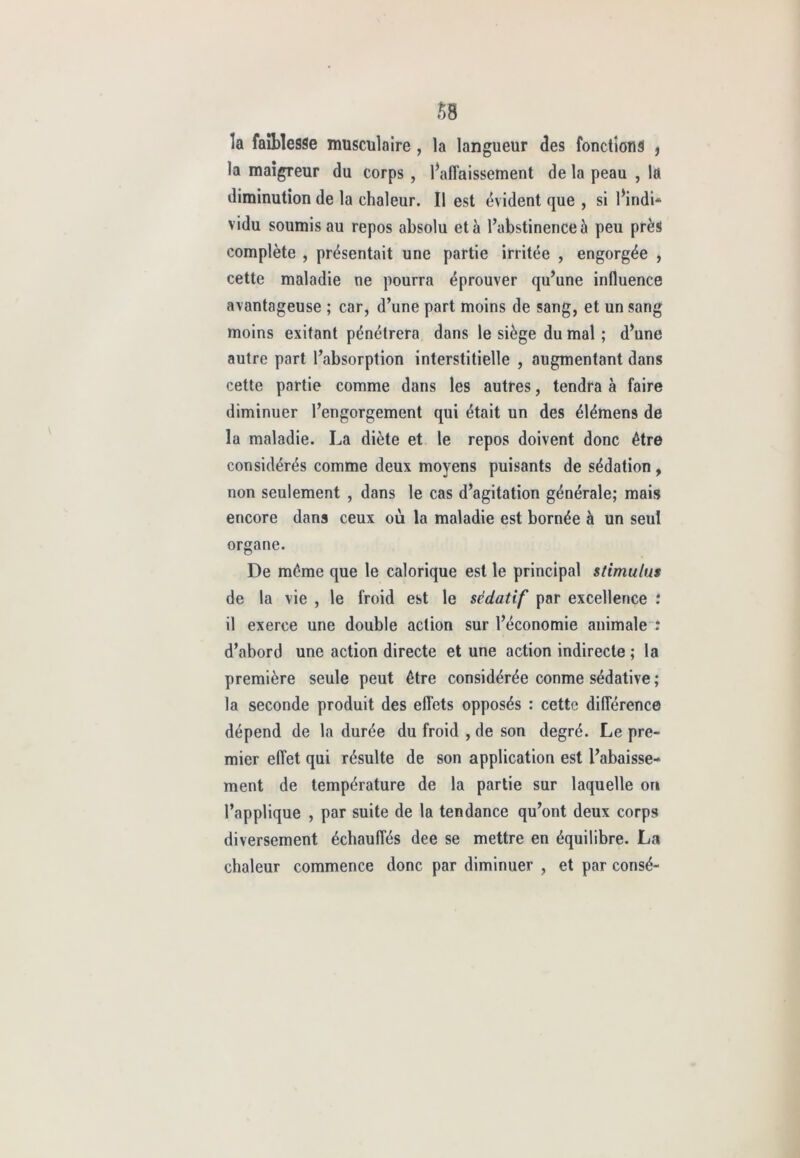 58

la faiblesse musculaire, la langueur des fonctions, la maigreur du corps, l'affaissement de la peau, la diminution de la chaleur. Il est évident que, si l'individu soumis au repos absolu et à l'abstinence à peu près complète, présentait une partie irritée, engorgée, cette maladie ne pourra éprouver qu'une influence avantageuse ; car, d'une part moins de sang, et un sang moins exitant pénétrera dans le siège du mal ; d'une autre part l'absorption interstitielle, augmentant dans cette partie comme dans les autres, tendra à faire diminuer l'engorgement qui était un des élémens de la maladie. La diète et le repos doivent donc être considérés comme deux moyens puisants de sédation, non seulement, dans le cas d'agitation générale; mais encore dans ceux où la maladie est bornée à un seul organe.

De même que le calorique est le principal stimulus de la vie, le froid est le sédatif par excellence : il exerce une double action sur l'économie animale : d'abord une action directe et une action indirecte ; la première seule peut être considérée conme sédative ; la seconde produit des effets opposés : cette différence dépend de la durée du froid, de son degré. Le premier effet qui résulte de son application est l'abaissement de température de la partie sur laquelle on l'applique, par suite de la tendance qu'ont deux corps diversement échauffés dee se mettre en équilibre. La chaleur commence donc par diminuer, et par consé-